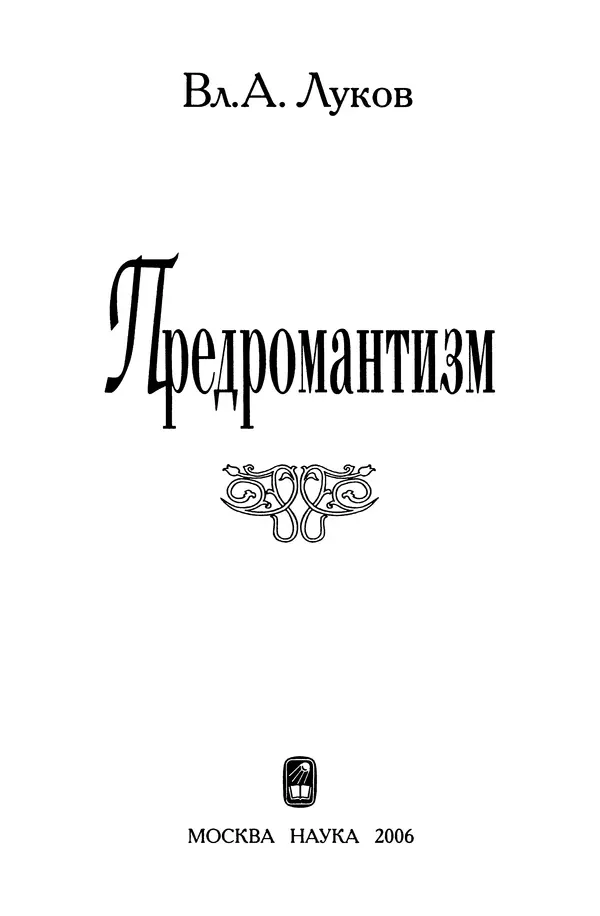 Вл.А. Луков

Предромантизм

МОСКВА НАУКА 2006